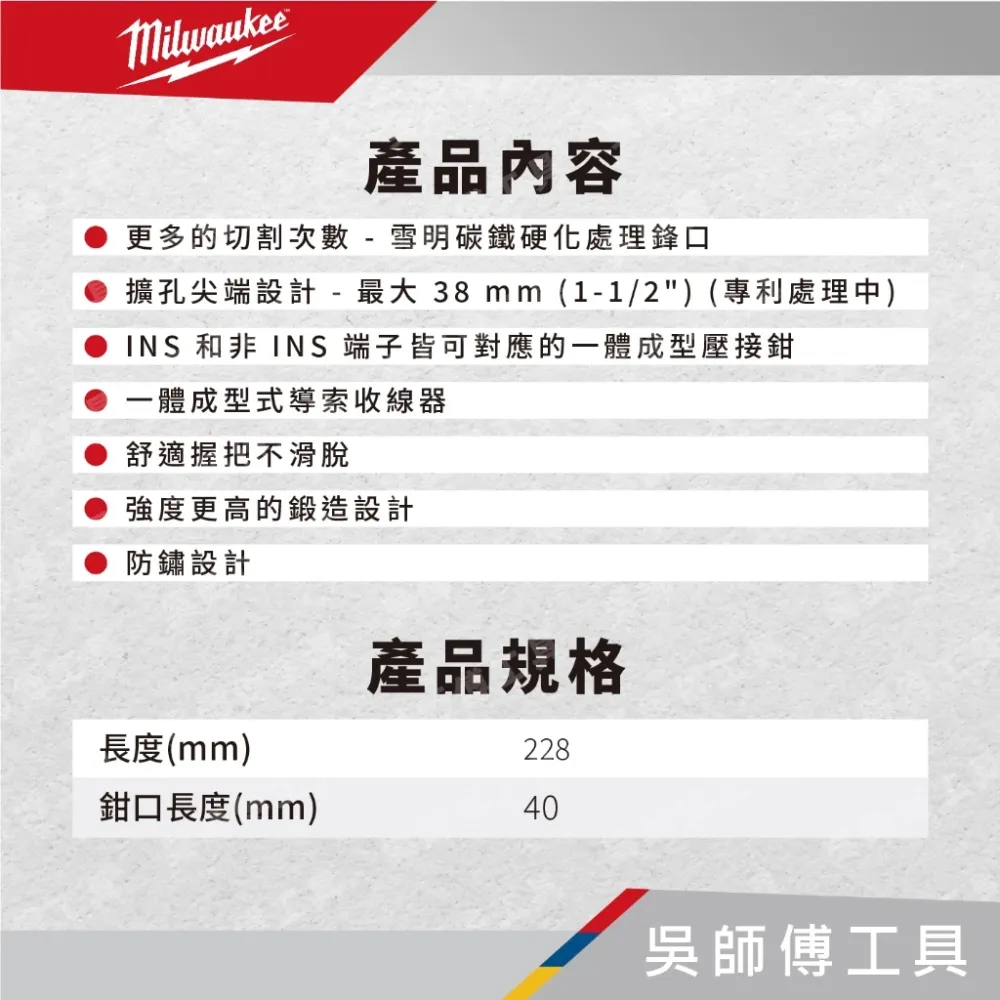 Milwaukee

產品內容

• 更多的切割次數 - 雪明碳鐵硬化處理鋒口
• 擴孔尖端設計 - 最大38 mm (1-1/2") (專利處理中)
• INS和非INS端子皆可對應的一體成型壓接鉗
• 一體成型式導索收線器
• 舒適握把不滑脫
• 強度更高的鍛造設計
• 防鏽設計

產品規格

長度(mm) 228
鉗口長度(mm) 40

吳師傅工具